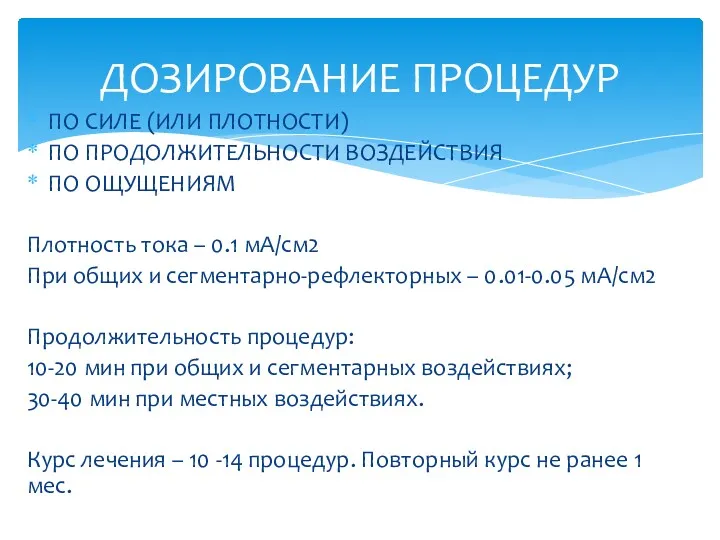 ДОЗИРОВАНИЕ ПРОЦЕДУР

* ПО СИЛЕ (ИЛИ ПЛОТНОСТИ)
* ПО ПРОДОЛЖИТЕЛЬНОСТИ ВОЗДЕЙСТВИЯ
* ПО ОЩУЩЕНИЯМ

Плотность тока – 0.1 мА/см2
При общих и сегментарно-рефлекторных – 0.01-0.05 мА/см2

Продолжительность процедур:
10-20 мин при общих и сегментарных воздействиях;
30-40 мин при местных воздействиях.

Курс лечения – 10 -14 процедур. Повторный курс не ранее 1 мес.